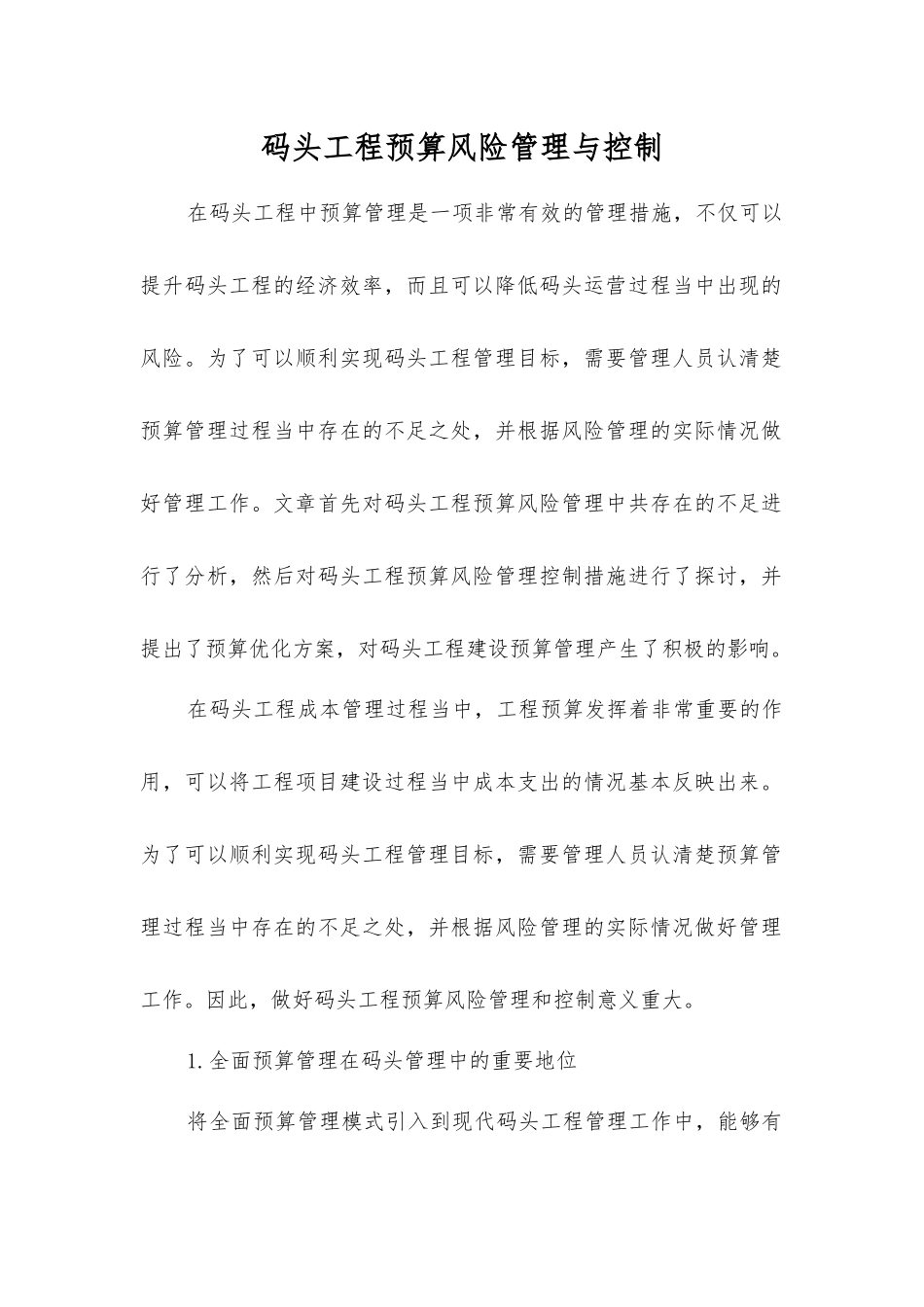 码头工程预算风险管理与控制

在码头工程中预算管理是一项非常有效的管理措施，不仅可以提升码头工程的经济效率，而且可以降低码头运营过程当中出现的风险。为了可以顺利实现码头工程管理目标，需要管理人员认清楚预算管理过程当中存在的不足之处，并根据风险管理的实际情况做好管理工作。文章首先对码头工程预算风险管理中共存在的不足进行了分析，然后对码头工程预算风险管理控制措施进行了探讨，并提出了预算优化方案，对码头工程建设预算管理产生了积极的影响。

在码头工程成本管理过程当中，工程预算发挥着非常重要的作用，可以将工程项目建设过程当中成本支出的情况基本反映出来。为了可以顺利实现码头工程管理目标，需要管理人员认清楚预算管理过程当中存在的不足之处，并根据风险管理的实际情况做好管理工作。因此，做好码头工程预算风险管理和控制意义重大。

1. 全面预算管理在码头管理中的重要地位

将全面预算管理模式引入到现代码头工程管理工作中，能够有